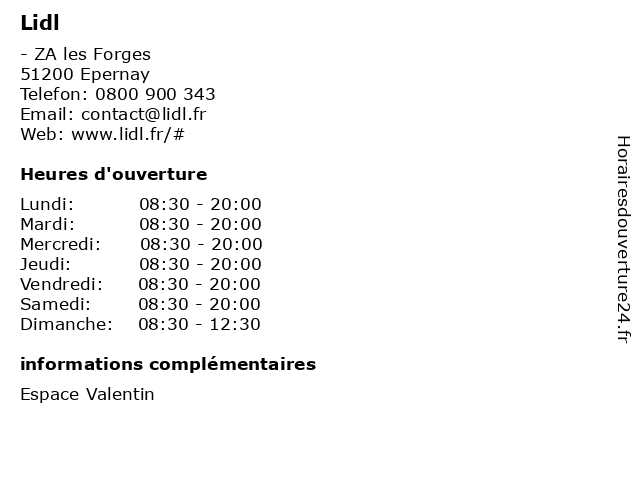 Lidl

- ZA les Forges
51200 Epernay
Telefon: 0800 900 343
Email: contact@lidl.fr
Web: www.lidl.fr/#

Heures d'ouverture

| Lundi: | 08:30 - 20:00 |
|---|---|
| Mardi: | 08:30 - 20:00 |
| Mercredi: | 08:30 - 20:00 |
| Jeudi: | 08:30 - 20:00 |
| Vendredi: | 08:30 - 20:00 |
| Samedi: | 08:30 - 20:00 |
| Dimanche: | 08:30 - 12:30 |

informations complémentaires

Espace Valentin

Horairesdouverture24.fr